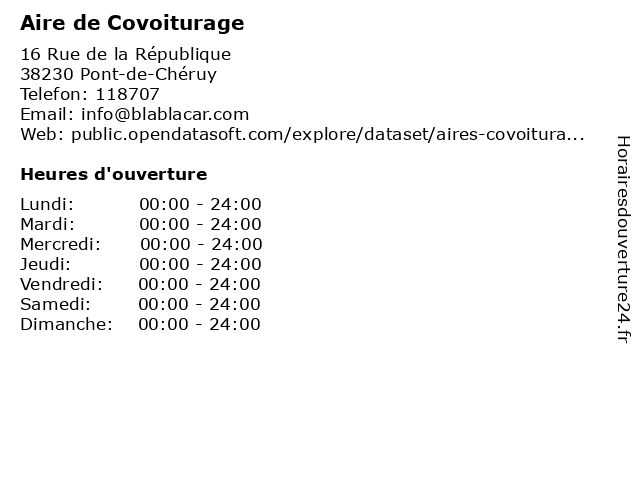 Aire de Covoiturage

16 Rue de la République
38230 Pont-de-Chéruy
Telefon: 118707
Email: info@blablacar.com
Web: public.opendatasoft.com/explore/dataset/aires-covoitura...

Heures d'ouverture

Lundi: 00:00 - 24:00
Mardi: 00:00 - 24:00
Mercredi: 00:00 - 24:00
Jeudi: 00:00 - 24:00
Vendredi: 00:00 - 24:00
Samedi: 00:00 - 24:00
Dimanche: 00:00 - 24:00

Horairesdouverture24.fr